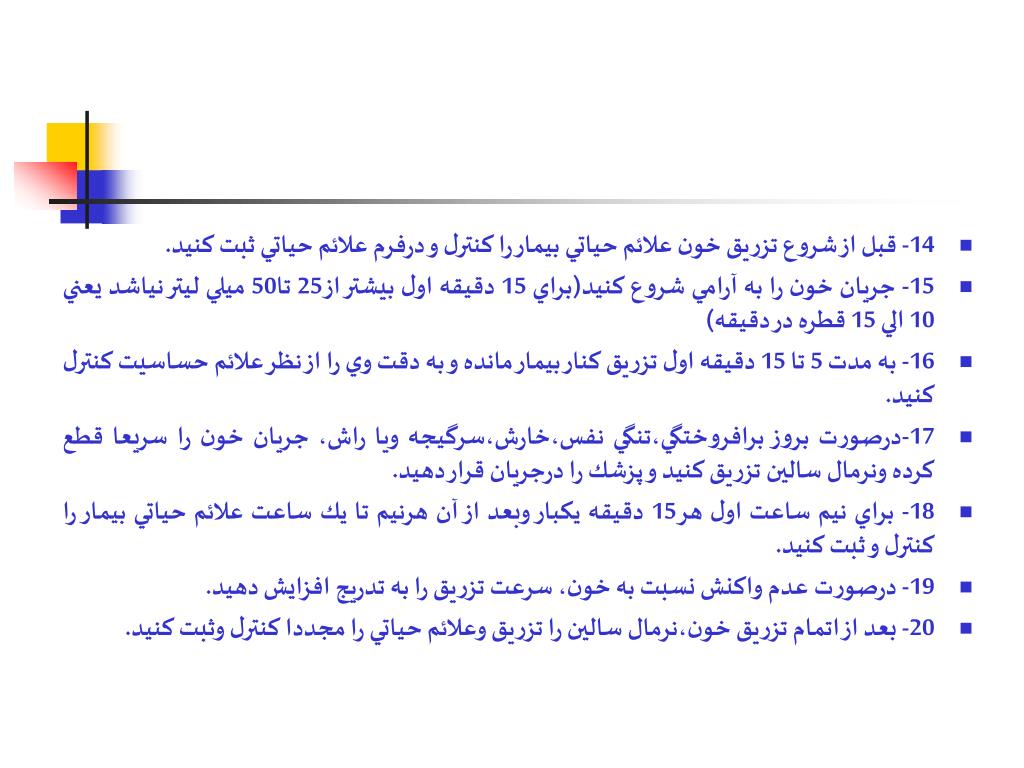 14- قبل از شروع تزريق خون علائم حياتي بيمار را كنترل و درفرم علائم حياتي ثبت كنيد.

15- جريان خون را به آرامي شروع كنيد(براي 15 دقيقه اول بيشتر از25 تا50 ميلي ليتر نباشد يعني 10 الي 15 قطره در دقيقه)

16- به مدت 5 تا 15 دقيقه اول تزريق كنار بيمار مانده و به دقت وي را از نظر علائم حساسيت كنترل كنيد.

17-درصورت بروز برافروختگي،تنگي نفس،خارش،سرگيجه ويا راش، جريان خون را سريعا قطع كرده ونرمال سالين تزريق كنيد و پزشك را درجريان قرار دهيد.

18- براي نيم ساعت اول هر15 دقيقه يكبار وبعد از آن هرنيم تا يك ساعت علائم حياتي بيمار را كنترل و ثبت كنيد.

19- درصورت عدم واكنش نسبت به خون، سرعت تزريق را به تدريج افزايش دهيد.

20- بعد از اتمام تزريق خون،نرمال سالين را تزريق وعلائم حياتي را مجددا كنترل وثبت كنيد.